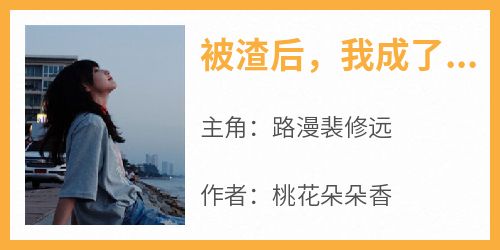 被渣后，我成了...

主角：路漫裴修远

作者：桃花朵朵香